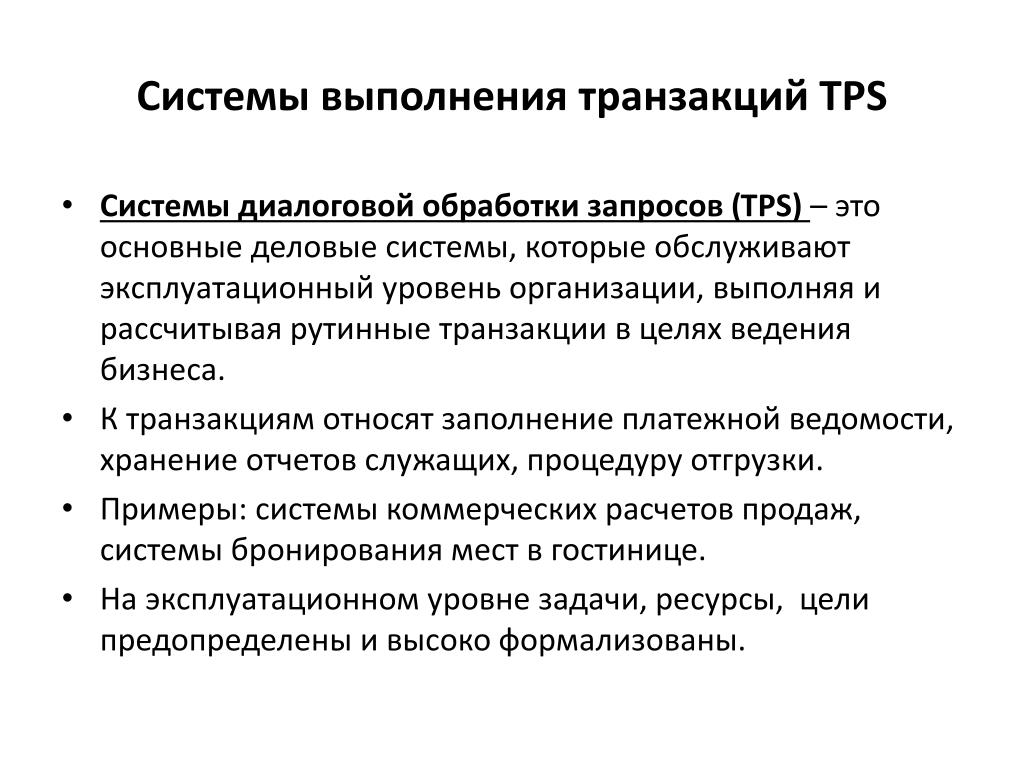 Системы выполнения транзакций TPS

• Системы диалоговой обработки запросов (TPS) – это основные деловые системы, которые обслуживают эксплуатационный уровень организации, выполняя и рассчитывая рутинные транзакции в целях ведения бизнеса.
• К транзакциям относят заполнение платежной ведомости, хранение отчетов служащих, процедуру отгрузки.
• Примеры: системы коммерческих расчетов продаж, системы бронирования мест в гостинице.
• На эксплуатационном уровне задачи, ресурсы, цели предопределены и высоко формализованы.